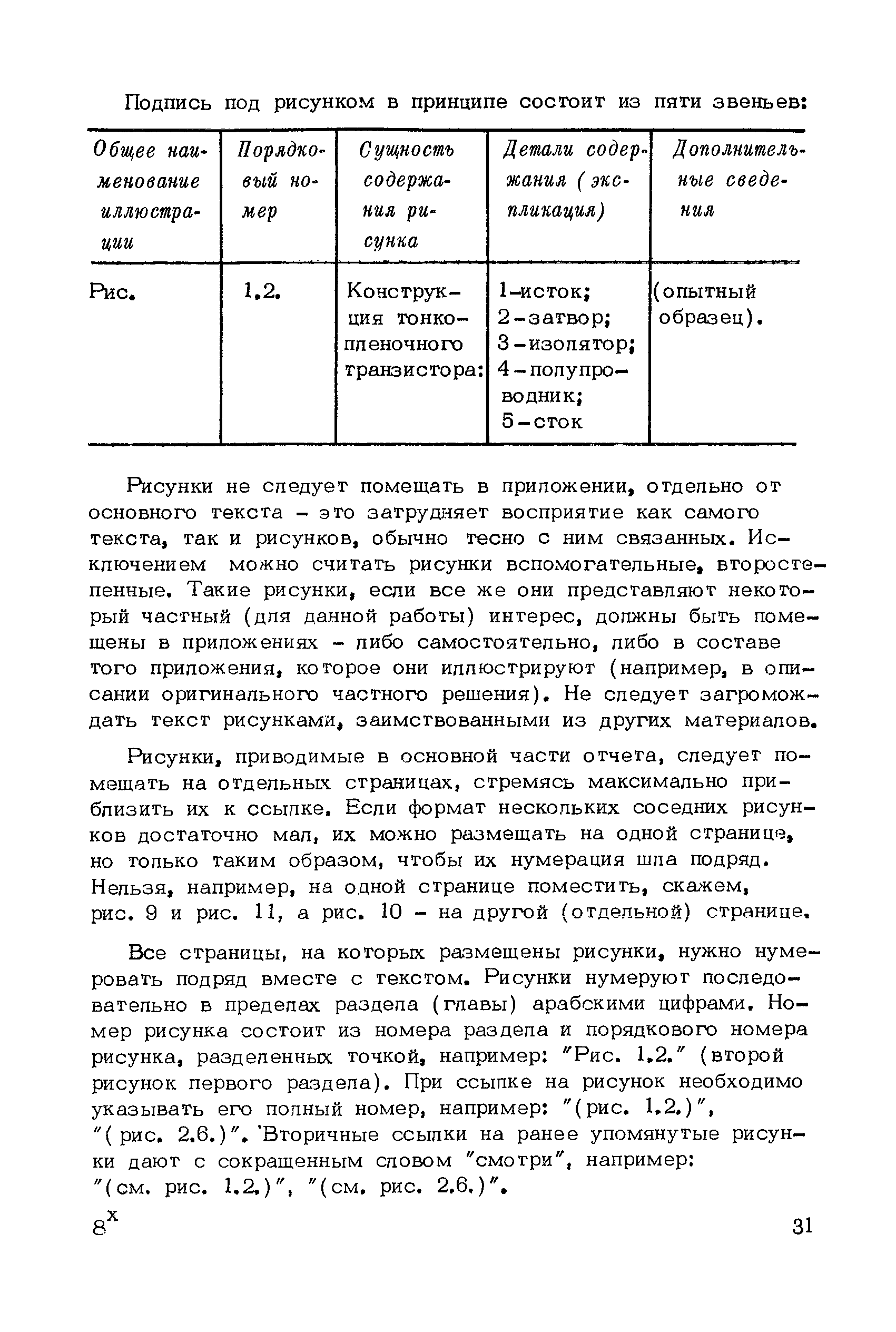 Подпись под рисунком в принципе состоит из пяти звеньев:

| Общее наименование иллюстрации | Порядковый номер | Сущность содержания рисунка | Детали содержания (экспликация) | Дополнительные сведения |
|---|---|---|---|---|
| Рис. | 1.2. | Конструкция тонкопленочного транзистора: | 1-исток; 2-затвор; 3-изолятор; 4-полупроводник; 5-сток | (опытный образец). |

Рисунки не следует помещать в приложении, отдельно от основного текста - это затрудняет восприятие как самого текста, так и рисунков, обычно тесно с ним связанных. Исключением можно считать рисунки вспомогательные, второстепенные. Такие рисунки, если все же они представляют некоторый частный (для данной работы) интерес, должны быть помещены в приложениях - либо самостоятельно, либо в составе того приложения, которое они иллюстрируют (например, в описании оригинального частного решения). Не следует загромождать текст рисунками, заимствованными из других материалов.

Рисунки, приводимые в основной части отчета, следует помещать на отдельных страницах, стремясь максимально приблизить их к ссылке. Если формат нескольких соседних рисунков достаточно мал, их можно размещать на одной странице, но только таким образом, чтобы их нумерация шла подряд. Нельзя, например, на одной странице поместить, скажем, рис. 9 и рис. 11, а рис. 10 - на другой (отдельной) странице.

Все страницы, на которых размещены рисунки, нужно нумеровать подряд вместе с текстом. Рисунки нумеруют последовательно в пределах раздела (главы) арабскими цифрами. Номер рисунка состоит из номера раздела и порядкового номера рисунка, разделенных точкой, например: "Рис. 1.2." (второй рисунок первого раздела). При ссылке на рисунок необходимо указывать его полный номер, например: "(рис. 1.2.)", "(рис. 2.6.)". Вторичные ссылки на ранее упомянутые рисунки дают с сокращенным словом "смотри", например: "(см. рис. 1.2.)", "(см. рис. 2.6.)".

$8^x$ 31